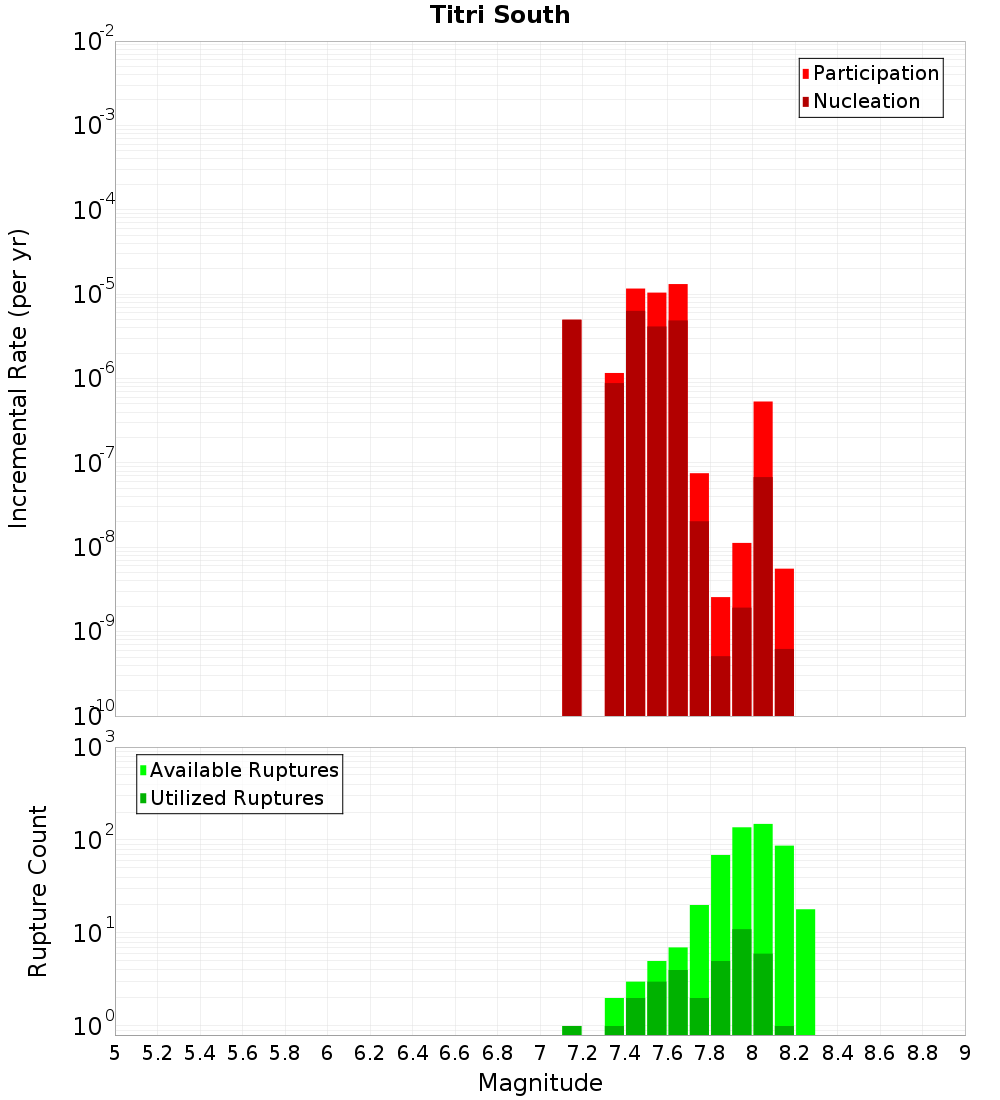 Titri South

Participation
Nucleation

Incremental Rate (per yr)

$10^{-2}$
$10^{-3}$
$10^{-4}$
$10^{-5}$
$10^{-6}$
$10^{-7}$
$10^{-8}$
$10^{-9}$
$10^{-10}$

Available Ruptures
Utilized Ruptures

Rupture Count

$10^{3}$
$10^{2}$
$10^{1}$
$10^{0}$

5 5.2 5.4 5.6 5.8 6 6.2 6.4 6.6 6.8 7 7.2 7.4 7.6 7.8 8 8.2 8.4 8.6 8.8 9

Magnitude